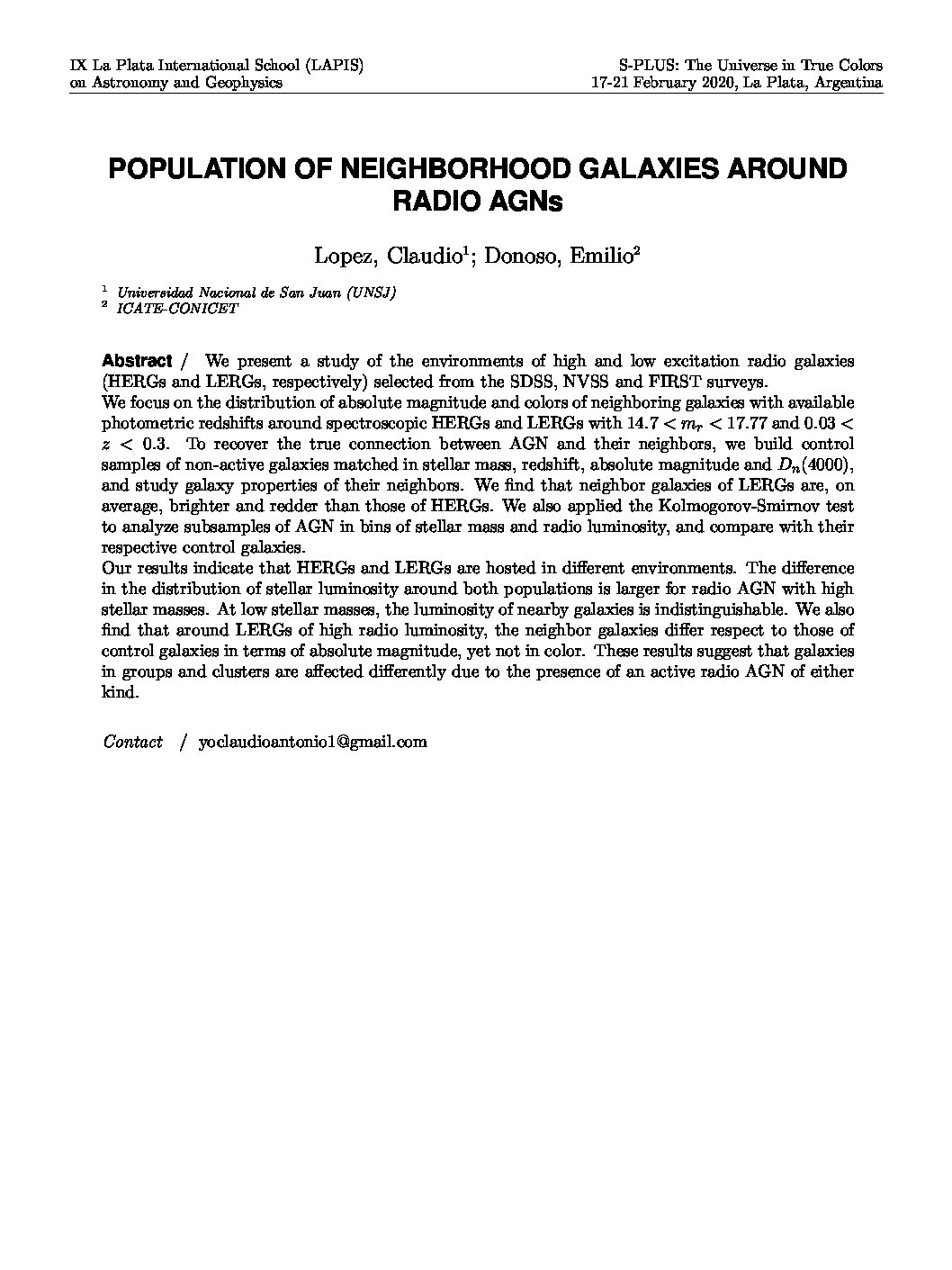 IX La Plata International School (LAPIS)
on Astronomy and Geophysics

S-PLUS: The Universe in True Colors
17-21 February 2020, La Plata, Argentina

POPULATION OF NEIGHBORHOOD GALAXIES AROUND RADIO AGNs

Lopez, Claudio$^1$; Donoso, Emilio$^2$

$^1$ Universidad Nacional de San Juan (UNSJ)
$^2$ ICATE-CONICET

Abstract / We present a study of the environments of high and low excitation radio galaxies (HERGs and LERGs, respectively) selected from the SDSS, NVSS and FIRST surveys.
We focus on the distribution of absolute magnitude and colors of neighboring galaxies with available photometric redshifts around spectroscopic HERGs and LERGs with $14.7 < m_r < 17.77$ and $0.03 < z < 0.3$. To recover the true connection between AGN and their neighbors, we build control samples of non-active galaxies matched in stellar mass, redshift, absolute magnitude and $D_n(4000)$, and study galaxy properties of their neighbors. We find that neighbor galaxies of LERGs are, on average, brighter and redder than those of HERGs. We also applied the Kolmogorov-Smirnov test to analyze subsamples of AGN in bins of stellar mass and radio luminosity, and compare with their respective control galaxies.
Our results indicate that HERGs and LERGs are hosted in different environments. The difference in the distribution of stellar luminosity around both populations is larger for radio AGN with high stellar masses. At low stellar masses, the luminosity of nearby galaxies is indistinguishable. We also find that around LERGs of high radio luminosity, the neighbor galaxies differ respect to those of control galaxies in terms of absolute magnitude, yet not in color. These results suggest that galaxies in groups and clusters are affected differently due to the presence of an active radio AGN of either kind.

Contact / yoclaudioantonio1@gmail.com